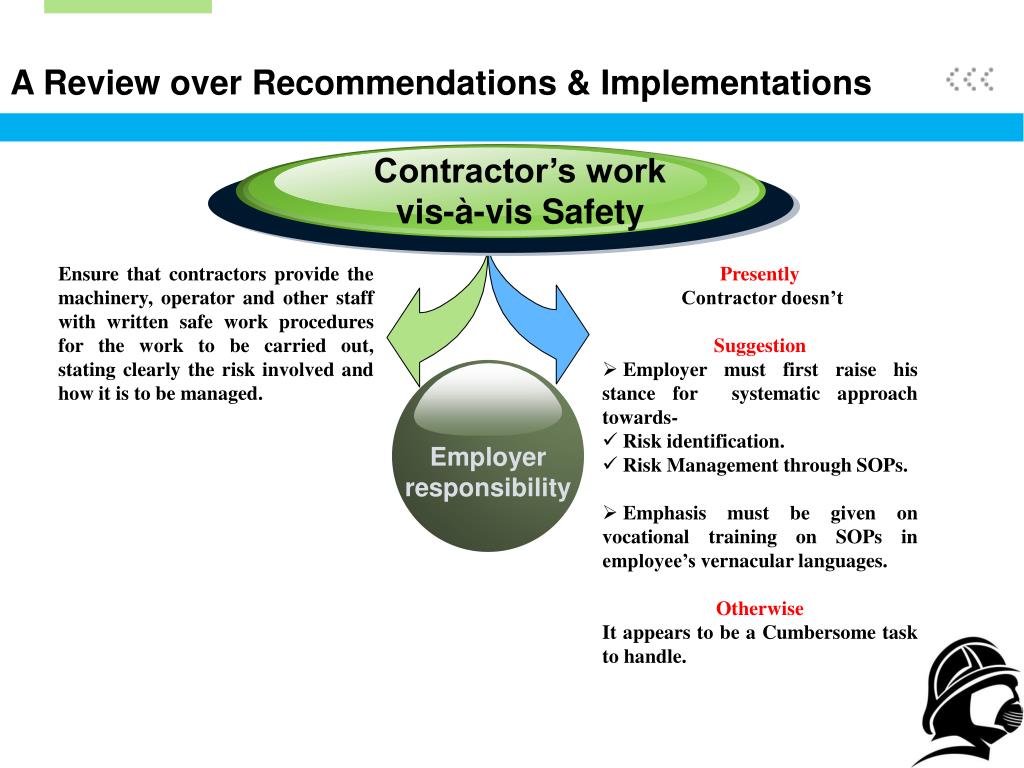 A Review over Recommendations & Implementations

Contractor's work vis-à-vis Safety

Ensure that contractors provide the machinery, operator and other staff with written safe work procedures for the work to be carried out, stating clearly the risk involved and how it is to be managed.

Employer responsibility

Presently
Contractor doesn't

Suggestion
➢ Employer must first raise his stance for systematic approach towards-
✓ Risk identification.
✓ Risk Management through SOPs.

➢ Emphasis must be given on vocational training on SOPs in employee's vernacular languages.

Otherwise
It appears to be a Cumbersome task to handle.